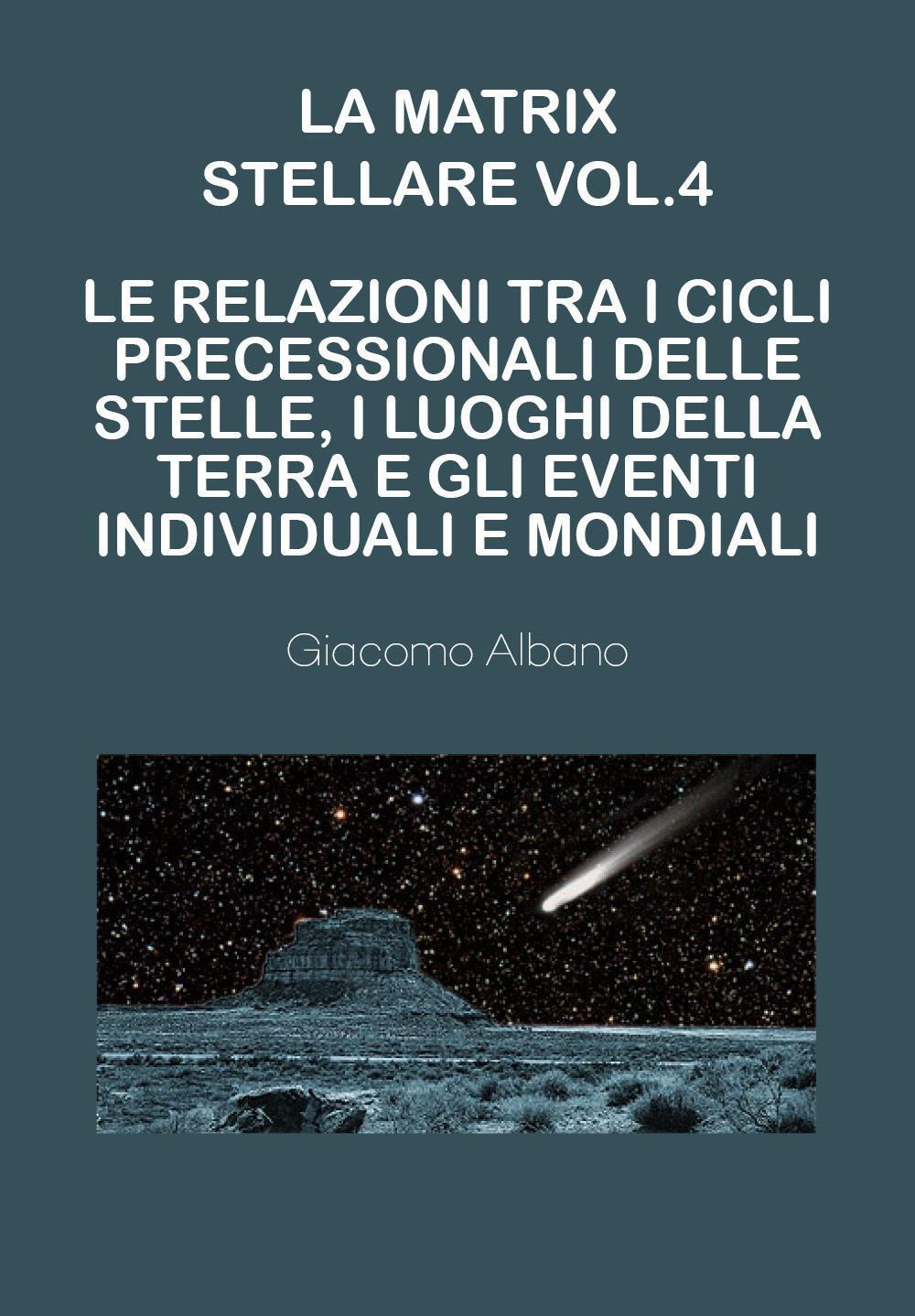 LA MATRIX
STELLARE VOL.4

LE RELAZIONI TRA I CICLI PRECESSIONALI DELLE STELLE, I LUOGHI DELLA TERRA E GLI EVENTI INDIVIDUALI E MONDIALI

Giacomo Albano